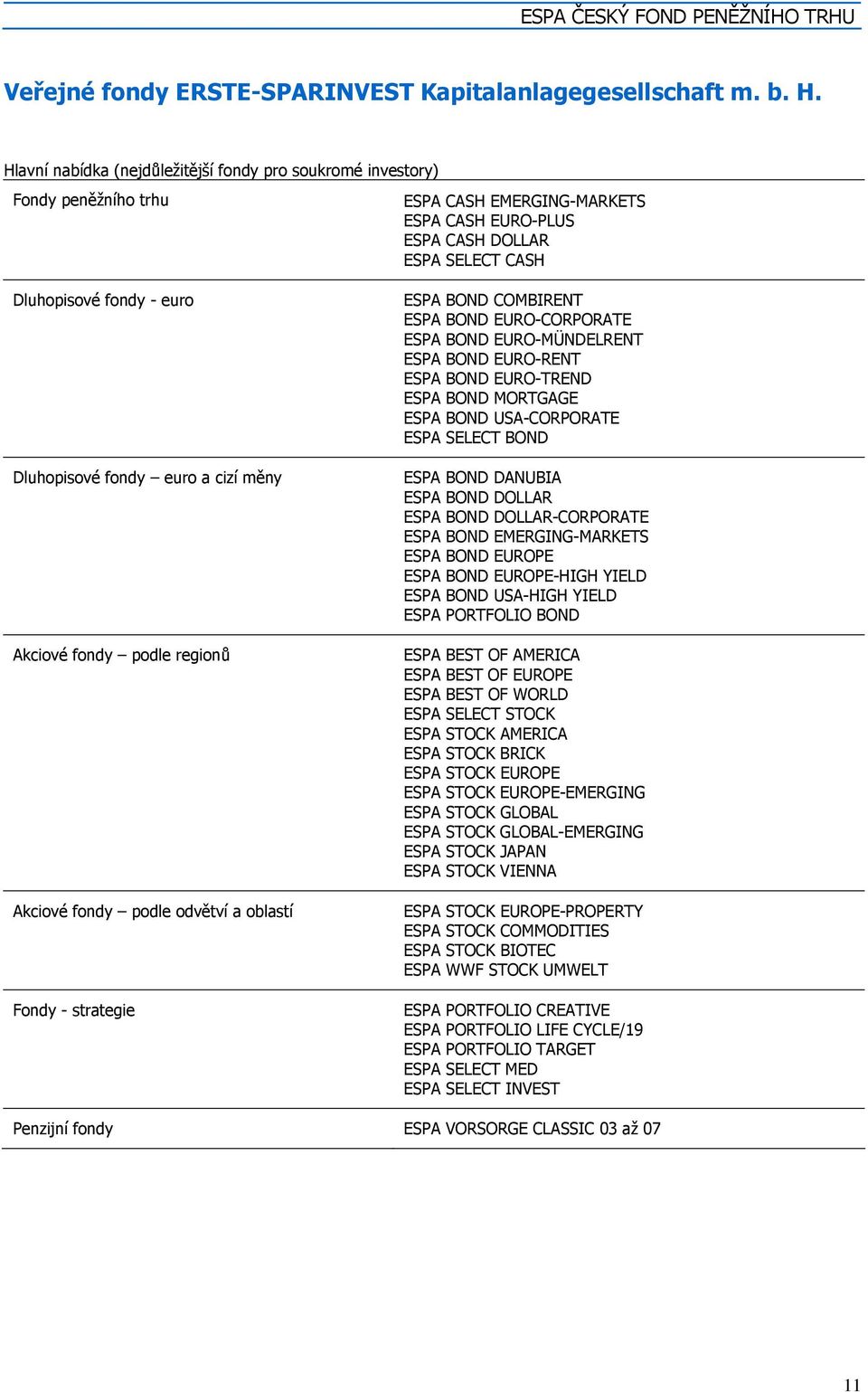 ESPA ČESKÝ FOND PENĚŽNÍHO TRHU

Veřejné fondy ERSTE-SPARINVEST Kapitalanlagegesellschaft m. b. H.

Hlavní nabídka (nejdůležitější fondy pro soukromé investory)

| | |
|---|---|
| Fondy peněžního trhu | ESPA CASH EMERGING-MARKETS<br>ESPA CASH EURO-PLUS<br>ESPA CASH DOLLAR<br>ESPA SELECT CASH |
| Dluhopisové fondy - euro | ESPA BOND COMBIRENT<br>ESPA BOND EURO-CORPORATE<br>ESPA BOND EURO-MÜNDELRENT<br>ESPA BOND EURO-RENT<br>ESPA BOND EURO-TREND<br>ESPA BOND MORTGAGE<br>ESPA BOND USA-CORPORATE<br>ESPA SELECT BOND |
| Dluhopisové fondy – euro a cizí měny | ESPA BOND DANUBIA<br>ESPA BOND DOLLAR<br>ESPA BOND DOLLAR-CORPORATE<br>ESPA BOND EMERGING-MARKETS<br>ESPA BOND EUROPE<br>ESPA BOND EUROPE-HIGH YIELD<br>ESPA BOND USA-HIGH YIELD<br>ESPA PORTFOLIO BOND |
| Akciové fondy – podle regionů | ESPA BEST OF AMERICA<br>ESPA BEST OF EUROPE<br>ESPA BEST OF WORLD<br>ESPA SELECT STOCK<br>ESPA STOCK AMERICA<br>ESPA STOCK BRICK<br>ESPA STOCK EUROPE<br>ESPA STOCK EUROPE-EMERGING<br>ESPA STOCK GLOBAL<br>ESPA STOCK GLOBAL-EMERGING<br>ESPA STOCK JAPAN<br>ESPA STOCK VIENNA |
| Akciové fondy – podle odvětví a oblastí | ESPA STOCK EUROPE-PROPERTY<br>ESPA STOCK COMMODITIES<br>ESPA STOCK BIOTEC<br>ESPA WWF STOCK UMWELT |
| Fondy - strategie | ESPA PORTFOLIO CREATIVE<br>ESPA PORTFOLIO LIFE CYCLE/19<br>ESPA PORTFOLIO TARGET<br>ESPA SELECT MED<br>ESPA SELECT INVEST |
| Penzijní fondy | ESPA VORSORGE CLASSIC 03 až 07 |

11